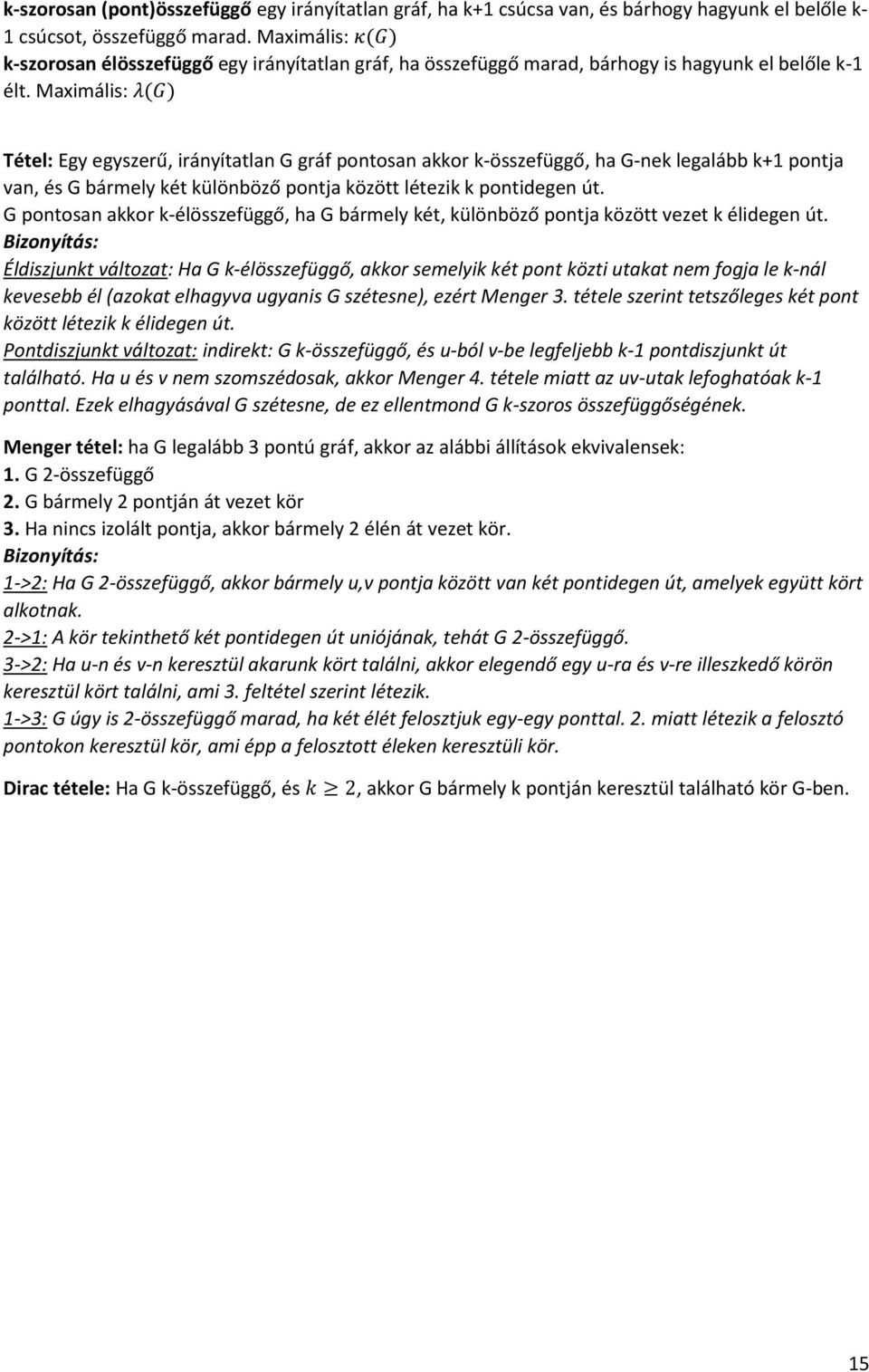 k-szorosan (pont)összefüggő egy irányítatlan gráf, ha k+1 csúcsa van, és bárhogy hagyunk el belőle k-1 csúcsot, összefüggő marad. Maximális: $\kappa(G)$
k-szorosan élösszefüggő egy irányítatlan gráf, ha összefüggő marad, bárhogy is hagyunk el belőle k-1 élt. Maximális: $\lambda(G)$

Tétel: Egy egyszerű, irányítatlan G gráf pontosan akkor k-összefüggő, ha G-nek legalább k+1 pontja van, és G bármely két különböző pontja között létezik k pontidegen út.
G pontosan akkor k-élösszefüggő, ha G bármely két, különböző pontja között vezet k élidegen út.
Bizonyítás:
Éldiszjunkt változat: Ha G k-élösszefüggő, akkor semelyik két pont közti utakat nem fogja le k-nál kevesebb él (azokat elhagyva ugyanis G szétesne), ezért Menger 3. tétele szerint tetszőleges két pont között létezik k élidegen út.
Pontdiszjunkt változat: indirekt: G k-összefüggő, és u-ból v-be legfeljebb k-1 pontdiszjunkt út található. Ha u és v nem szomszédosak, akkor Menger 4. tétele miatt az uv-utak lefoghatóak k-1 ponttal. Ezek elhagyásával G szétesne, de ez ellentmond G k-szoros összefüggőségének.

Menger tétel: ha G legalább 3 pontú gráf, akkor az alábbi állítások ekvivalensek:
1. G 2-összefüggő
2. G bármely 2 pontján át vezet kör
3. Ha nincs izolált pontja, akkor bármely 2 élén át vezet kör.
Bizonyítás:
1->2: Ha G 2-összefüggő, akkor bármely u,v pontja között van két pontidegen út, amelyek együtt kört alkotnak.
2->1: A kör tekinthető két pontidegen út uniójának, tehát G 2-összefüggő.
3->2: Ha u-n és v-n keresztül akarunk kört találni, akkor elegendő egy u-ra és v-re illeszkedő körön keresztül kört találni, ami 3. feltétel szerint létezik.
1->3: G úgy is 2-összefüggő marad, ha két élét felosztjuk egy-egy ponttal. 2. miatt létezik a felosztó pontokon keresztül kör, ami épp a felosztott éleken keresztüli kör.

Dirac tétele: Ha G k-összefüggő, és $k \geq 2$, akkor G bármely k pontján keresztül található kör G-ben.

15